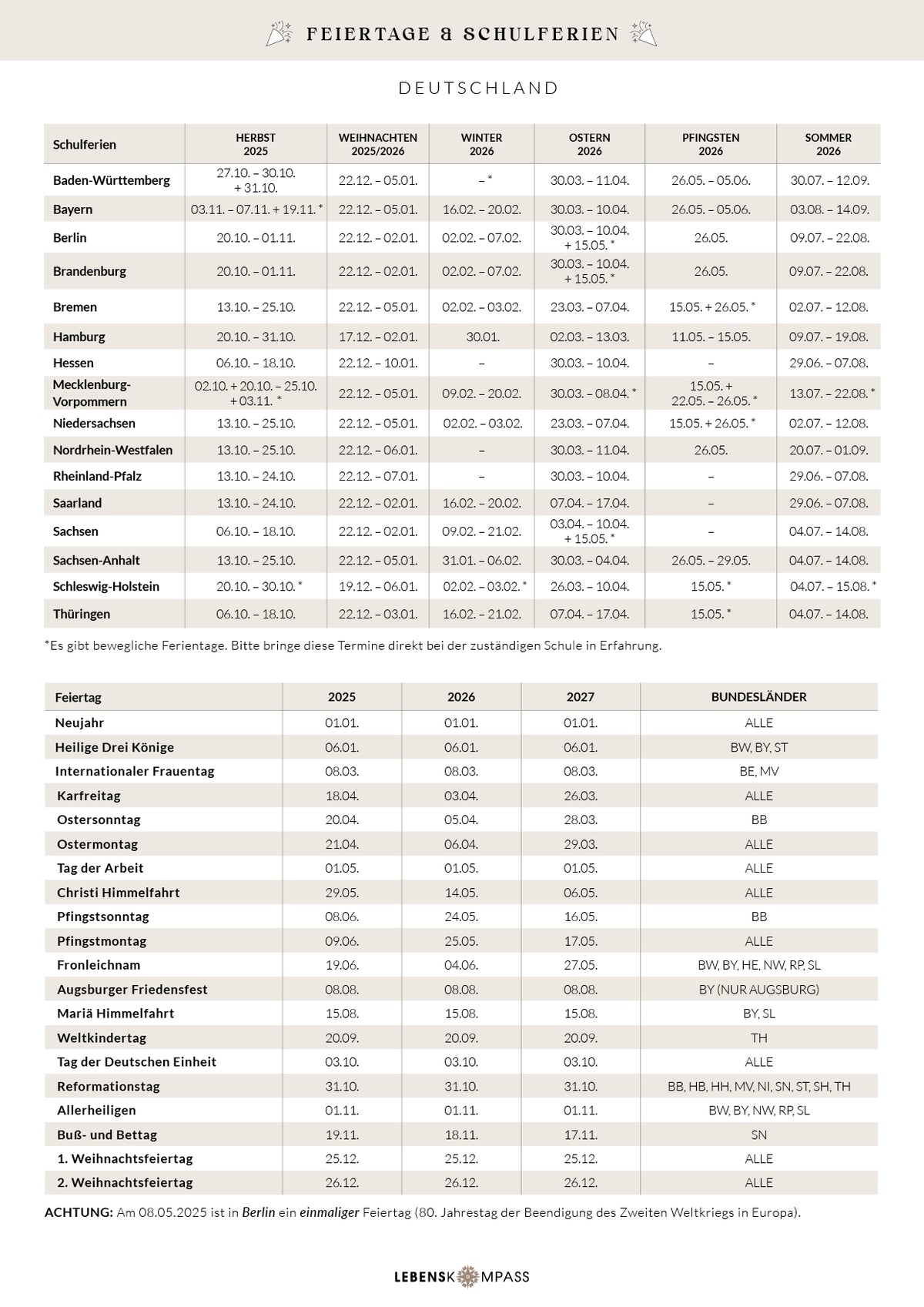 FEIERTAGE & SCHULFERIEN

DEUTSCHLAND

| Schulferien | HERBST 2025 | WEIHNACHTEN 2025/2026 | WINTER 2026 | OSTERN 2026 | PFINGSTEN 2026 | SOMMER 2026 |
|---|---|---|---|---|---|---|
| Baden-Württemberg | 27.10. – 30.10. + 31.10. | 22.12. – 05.01. | – * | 30.03. – 11.04. | 26.05. – 05.06. | 30.07. – 12.09. |
| Bayern | 03.11. – 07.11. + 19.11. * | 22.12. – 05.01. | 16.02. – 20.02. | 30.03. – 10.04. | 26.05. – 05.06. | 03.08. – 14.09. |
| Berlin | 20.10. – 01.11. | 22.12. – 02.01. | 02.02. – 07.02. | 30.03. – 10.04. + 15.05. * | 26.05. | 09.07. – 22.08. |
| Brandenburg | 20.10. – 01.11. | 22.12. – 02.01. | 02.02. – 07.02. | 30.03. – 10.04. + 15.05. * | 26.05. | 09.07. – 22.08. |
| Bremen | 13.10. – 25.10. | 22.12. – 05.01. | 02.02. – 03.02. | 23.03. – 07.04. | 15.05. + 26.05. * | 02.07. – 12.08. |
| Hamburg | 20.10. – 31.10. | 17.12. – 02.01. | 30.01. | 02.03. – 13.03. | 11.05. – 15.05. | 09.07. – 19.08. |
| Hessen | 06.10. – 18.10. | 22.12. – 10.01. | – | 30.03. – 10.04. | – | 29.06. – 07.08. |
| Mecklenburg-Vorpommern | 02.10. + 20.10. – 25.10. + 03.11. * | 22.12. – 05.01. | 09.02. – 20.02. | 30.03. – 08.04. * | 15.05. + 22.05. – 26.05. * | 13.07. – 22.08. * |
| Niedersachsen | 13.10. – 25.10. | 22.12. – 05.01. | 02.02. – 03.02. | 23.03. – 07.04. | 15.05. + 26.05. * | 02.07. – 12.08. |
| Nordrhein-Westfalen | 13.10. – 25.10. | 22.12. – 06.01. | – | 30.03. – 11.04. | 26.05. | 20.07. – 01.09. |
| Rheinland-Pfalz | 13.10. – 24.10. | 22.12. – 07.01. | – | 30.03. – 10.04. | – | 29.06. – 07.08. |
| Saarland | 13.10. – 24.10. | 22.12. – 02.01. | 16.02. – 20.02. | 07.04. – 17.04. | – | 29.06. – 07.08. |
| Sachsen | 06.10. – 18.10. | 22.12. – 02.01. | 09.02. – 21.02. | 03.04. – 10.04. + 15.05. * | – | 04.07. – 14.08. |
| Sachsen-Anhalt | 13.10. – 25.10. | 22.12. – 05.01. | 31.01. – 06.02. | 30.03. – 04.04. | 26.05. – 29.05. | 04.07. – 14.08. |
| Schleswig-Holstein | 20.10. – 30.10. * | 19.12. – 06.01. | 02.02. – 03.02. * | 26.03. – 10.04. | 15.05. * | 04.07. – 15.08. * |
| Thüringen | 06.10. – 18.10. | 22.12. – 03.01. | 16.02. – 21.02. | 07.04. – 17.04. | 15.05. * | 04.07. – 14.08. |

*Es gibt bewegliche Ferientage. Bitte bringe diese Termine direkt bei der zuständigen Schule in Erfahrung.

| Feiertag | 2025 | 2026 | 2027 | BUNDESLÄNDER |
|---|---|---|---|---|
| Neujahr | 01.01. | 01.01. | 01.01. | ALLE |
| Heilige Drei Könige | 06.01. | 06.01. | 06.01. | BW, BY, ST |
| Internationaler Frauentag | 08.03. | 08.03. | 08.03. | BE, MV |
| Karfreitag | 18.04. | 03.04. | 26.03. | ALLE |
| Ostersonntag | 20.04. | 05.04. | 28.03. | BB |
| Ostermontag | 21.04. | 06.04. | 29.03. | ALLE |
| Tag der Arbeit | 01.05. | 01.05. | 01.05. | ALLE |
| Christi Himmelfahrt | 29.05. | 14.05. | 06.05. | ALLE |
| Pfingstsonntag | 08.06. | 24.05. | 16.05. | BB |
| Pfingstmontag | 09.06. | 25.05. | 17.05. | ALLE |
| Fronleichnam | 19.06. | 04.06. | 27.05. | BW, BY, HE, NW, RP, SL |
| Augsburger Friedensfest | 08.08. | 08.08. | 08.08. | BY (NUR AUGSBURG) |
| Mariä Himmelfahrt | 15.08. | 15.08. | 15.08. | BY, SL |
| Weltkindertag | 20.09. | 20.09. | 20.09. | TH |
| Tag der Deutschen Einheit | 03.10. | 03.10. | 03.10. | ALLE |
| Reformationstag | 31.10. | 31.10. | 31.10. | BB, HB, HH, MV, NI, SN, ST, SH, TH |
| Allerheiligen | 01.11. | 01.11. | 01.11. | BW, BY, NW, RP, SL |
| Buß- und Bettag | 19.11. | 18.11. | 17.11. | SN |
| 1. Weihnachtsfeiertag | 25.12. | 25.12. | 25.12. | ALLE |
| 2. Weihnachtsfeiertag | 26.12. | 26.12. | 26.12. | ALLE |

ACHTUNG: Am 08.05.2025 ist in Berlin ein einmaliger Feiertag (80. Jahrestag der Beendigung des Zweiten Weltkriegs in Europa).

LEBENSKOMPASS